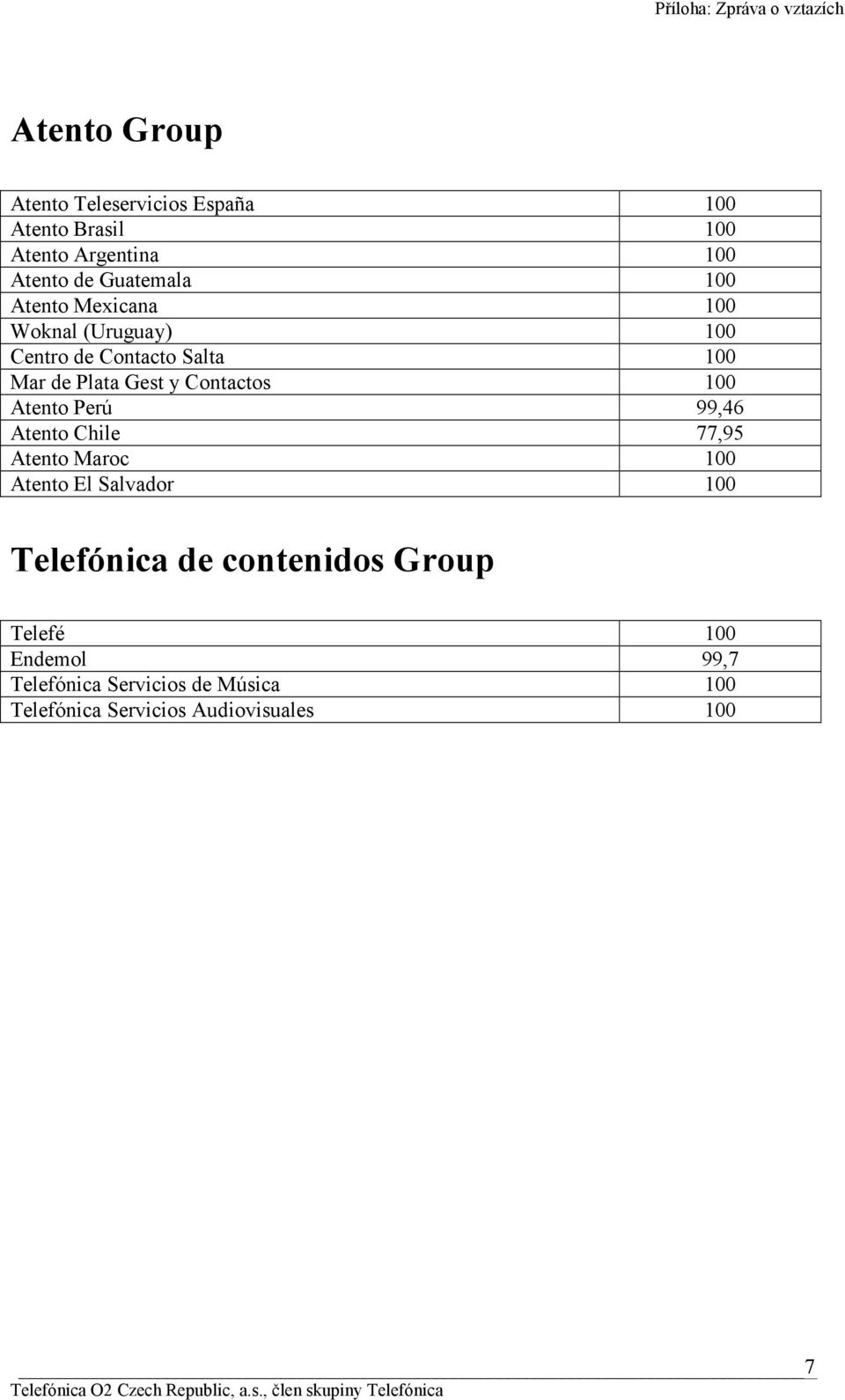 Příloha: Zpráva o vztazích

Atento Group

| | |
|---|---|
| Atento Teleservicios España | 100 |
| Atento Brasil | 100 |
| Atento Argentina | 100 |
| Atento de Guatemala | 100 |
| Atento Mexicana | 100 |
| Woknal (Uruguay) | 100 |
| Centro de Contacto Salta | 100 |
| Mar de Plata Gest y Contactos | 100 |
| Atento Perú | 99,46 |
| Atento Chile | 77,95 |
| Atento Maroc | 100 |
| Atento El Salvador | 100 |

Telefónica de contenidos Group

| | |
|---|---|
| Telefé | 100 |
| Endemol | 99,7 |
| Telefónica Servicios de Música | 100 |
| Telefónica Servicios Audiovisuales | 100 |

7

Telefónica O2 Czech Republic, a.s., člen skupiny Telefónica